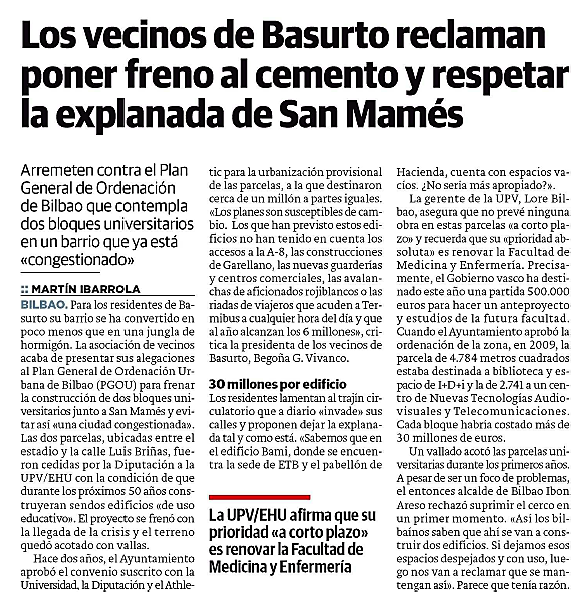 Los vecinos de Basurto reclaman poner freno al cemento y respetar la explanada de San Mamés

Arremeten contra el Plan General de Ordenación de Bilbao que contempla dos bloques universitarios en un barrio que ya está «congestionado»

:: MARTÍN IBARROLA

BILBAO. Para los residentes de Basurto su barrio se ha convertido en poco menos que en una jungla de hormigón. La asociación de vecinos acaba de presentar sus alegaciones al Plan General de Ordenación Urbana de Bilbao (PGOU) para frenar la construcción de dos bloques universitarios junto a San Mamés y evitar así «una ciudad congestionada». Las dos parcelas, ubicadas entre el estadio y la calle Luis Briñas, fueron cedidas por la Diputación a la UPV/EHU con la condición de que durante los próximos 50 años construyeran sendos edificios «de uso educativo». El proyecto se frenó con la llegada de la crisis y el terreno quedó acotado con vallas.

Hace dos años, el Ayuntamiento aprobó el convenio suscrito con la Universidad, la Diputación y el Athletic para la urbanización provisional de las parcelas, a la que destinaron cerca de un millón a partes iguales. «Los planes son susceptibles de cambio. Los que han previsto estos edificios no han tenido en cuenta los accesos a la A-8, las construcciones de Garellano, las nuevas guarderías y centros comerciales, las avalanchas de aficionados rojiblancos o las riadas de viajeros que acuden a Termibus a cualquier hora del día y que al año alcanzan los 6 millones», critica la presidenta de los vecinos de Basurto, Begoña G. Vivanco.

30 millones por edificio

Los residentes lamentan al trajín circulatorio que a diario «invade» sus calles y proponen dejar la explanada tal y como está. «Sabemos que en el edificio Bami, donde se encuentra la sede de ETB y el pabellón de Hacienda, cuenta con espacios vacíos. ¿No sería más apropiado?».

La UPV/EHU afirma que su prioridad «a corto plazo» es renovar la Facultad de Medicina y Enfermería

La gerente de la UPV, Lore Bilbao, asegura que no prevé ninguna obra en estas parcelas «a corto plazo» y recuerda que su «prioridad absoluta» es renovar la Facultad de Medicina y Enfermería. Precisamente, el Gobierno vasco ha destinado este año una partida 500.000 euros para hacer un anteproyecto y estudios de la futura facultad. Cuando el Ayuntamiento aprobó la ordenación de la zona, en 2009, la parcela de 4.784 metros cuadrados estaba destinada a biblioteca y espacio de I+D+i y la de 2.741 a un centro de Nuevas Tecnologías Audiovisuales y Telecomunicaciones. Cada bloque habría costado más de 30 millones de euros.

Un vallado acotó las parcelas universitarias durante los primeros años. A pesar de ser un foco de problemas, el entonces alcalde de Bilbao Ibon Areso rechazó suprimir el cerco en un primer momento. «Así los bilbaínos saben que ahí se van a construir dos edificios. Si dejamos esos espacios despejados y con uso, luego nos van a reclamar que se mantengan así». Parece que tenía razón.